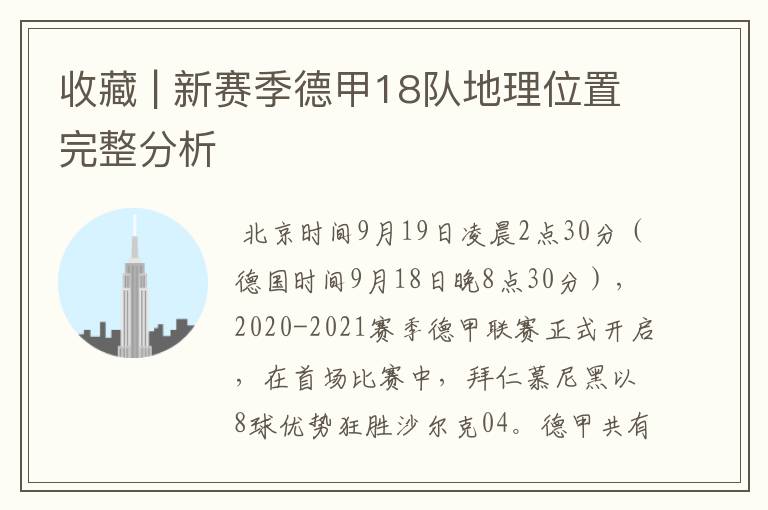 收藏 | 新赛季德甲18队地理位置完整分析

北京时间9月19日凌晨2点30分（德国时间9月18日晚8点30分），2020-2021赛季德甲联赛正式开启，在首场比赛中，拜仁慕尼黑以8球优势狂胜沙尔克04。德甲共有